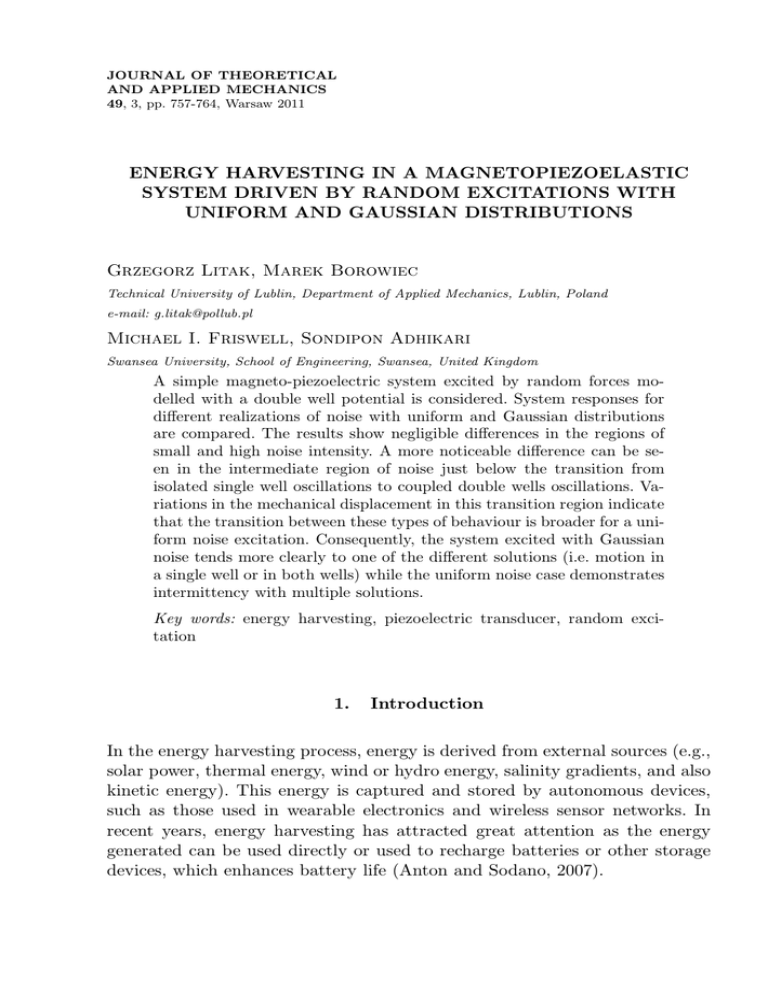 JOURNAL OF THEORETICAL AND APPLIED MECHANICS
49, 3, pp. 757-764, Warsaw 2011

ENERGY HARVESTING IN A MAGNETOPIEZOELASTIC SYSTEM DRIVEN BY RANDOM EXCITATIONS WITH UNIFORM AND GAUSSIAN DISTRIBUTIONS

Grzegorz Litak, Marek Borowiec

Technical University of Lublin, Department of Applied Mechanics, Lublin, Poland
e-mail: g.litak@pollub.pl

Michael I. Friswell, Sondipon Adhikari

Swansea University, School of Engineering, Swansea, United Kingdom

A simple magneto-piezoelectric system excited by random forces modelled with a double well potential is considered. System responses for different realizations of noise with uniform and Gaussian distributions are compared. The results show negligible differences in the regions of small and high noise intensity. A more noticeable difference can be seen in the intermediate region of noise just below the transition from isolated single well oscillations to coupled double wells oscillations. Variations in the mechanical displacement in this transition region indicate that the transition between these types of behaviour is broader for a uniform noise excitation. Consequently, the system excited with Gaussian noise tends more clearly to one of the different solutions (i.e. motion in a single well or in both wells) while the uniform noise case demonstrates intermittency with multiple solutions.

Key words: energy harvesting, piezoelectric transducer, random excitation

1. Introduction

In the energy harvesting process, energy is derived from external sources (e.g., solar power, thermal energy, wind or hydro energy, salinity gradients, and also kinetic energy). This energy is captured and stored by autonomous devices, such as those used in wearable electronics and wireless sensor networks. In recent years, energy harvesting has attracted great attention as the energy generated can be used directly or used to recharge batteries or other storage devices, which enhances battery life (Anton and Sodano, 2007).